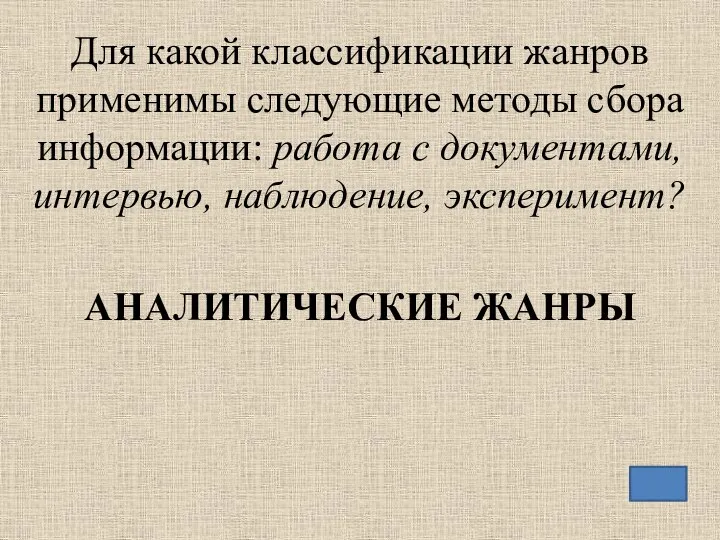 Для какой классификации жанров применимы следующие методы сбора информации: работа с документами, интервью, наблюдение, эксперимент?

АНАЛИТИЧЕСКИЕ ЖАНРЫ